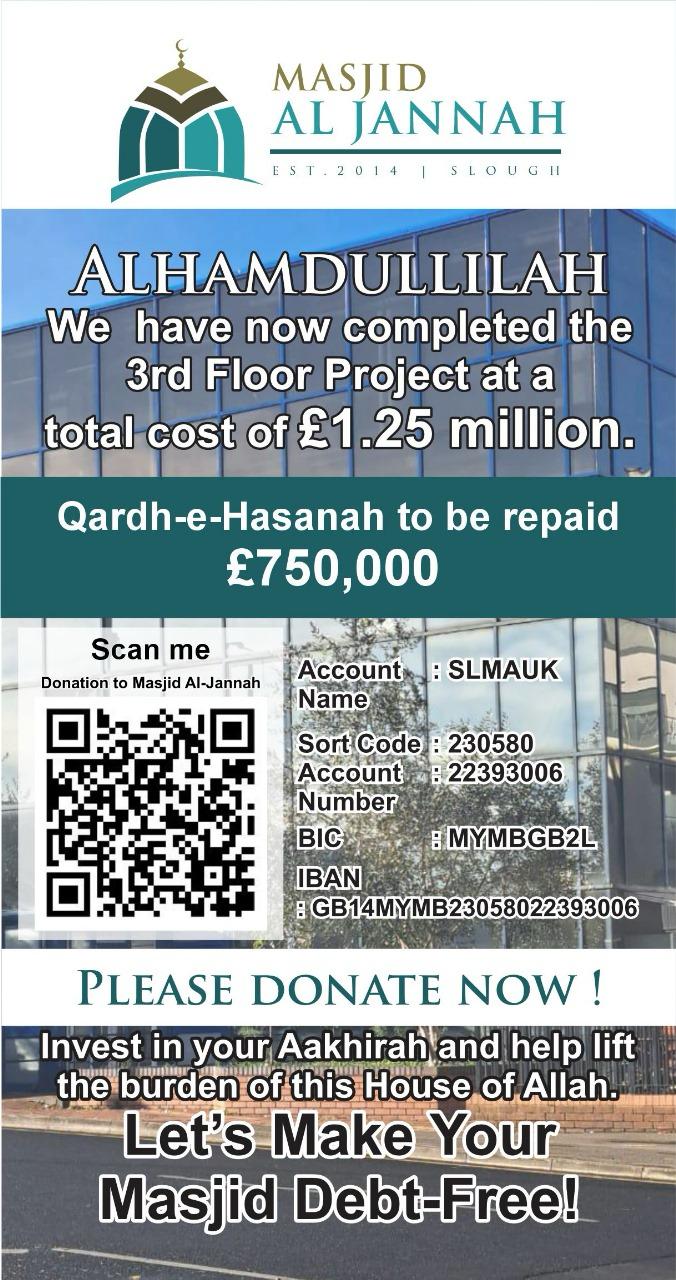 MASJID
AL JANNAH
EST.2014 | SLOUGH

ALHAMDULLILAH
We have now completed the 3rd Floor Project at a total cost of £1.25 million.

Qardh-e-Hasanah to be repaid
£750,000

Scan me
Donation to Masjid Al-Jannah

Account Name : SLMAUK
Sort Code : 230580
Account Number : 22393006
BIC : MYMBGB2L
IBAN : GB14MYMB23058022393006

PLEASE DONATE NOW !

Invest in your Aakhirah and help lift the burden of this House of Allah.

Let's Make Your Masjid Debt-Free!